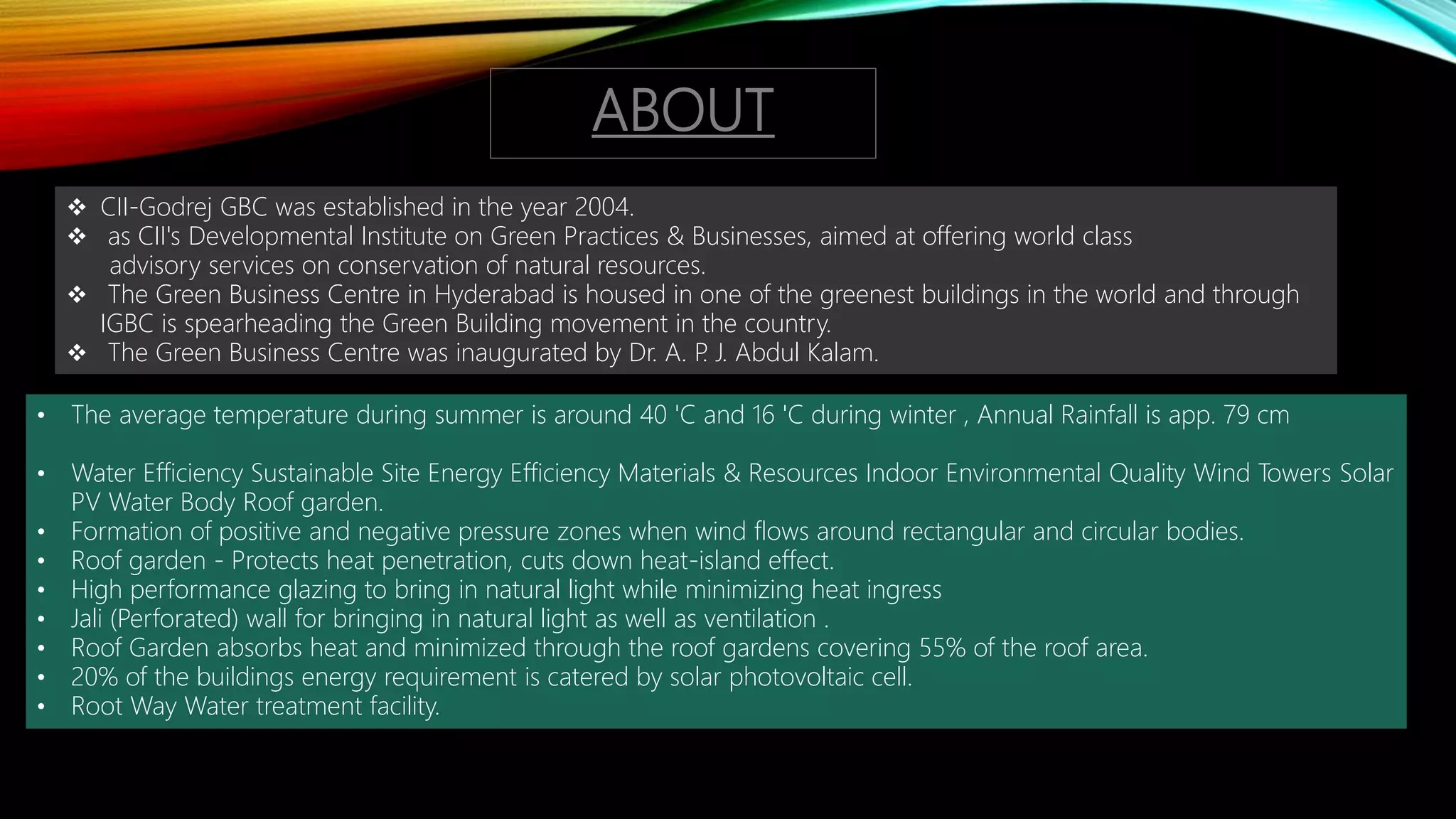 ABOUT

❖ CII-Godrej GBC was established in the year 2004.
❖ as CII's Developmental Institute on Green Practices & Businesses, aimed at offering world class advisory services on conservation of natural resources.
❖ The Green Business Centre in Hyderabad is housed in one of the greenest buildings in the world and through IGBC is spearheading the Green Building movement in the country.
❖ The Green Business Centre was inaugurated by Dr. A. P. J. Abdul Kalam.

• The average temperature during summer is around 40 'C and 16 'C during winter , Annual Rainfall is app. 79 cm

• Water Efficiency Sustainable Site Energy Efficiency Materials & Resources Indoor Environmental Quality Wind Towers Solar PV Water Body Roof garden.
• Formation of positive and negative pressure zones when wind flows around rectangular and circular bodies.
• Roof garden - Protects heat penetration, cuts down heat-island effect.
• High performance glazing to bring in natural light while minimizing heat ingress
• Jali (Perforated) wall for bringing in natural light as well as ventilation .
• Roof Garden absorbs heat and minimized through the roof gardens covering 55% of the roof area.
• 20% of the buildings energy requirement is catered by solar photovoltaic cell.
• Root Way Water treatment facility.